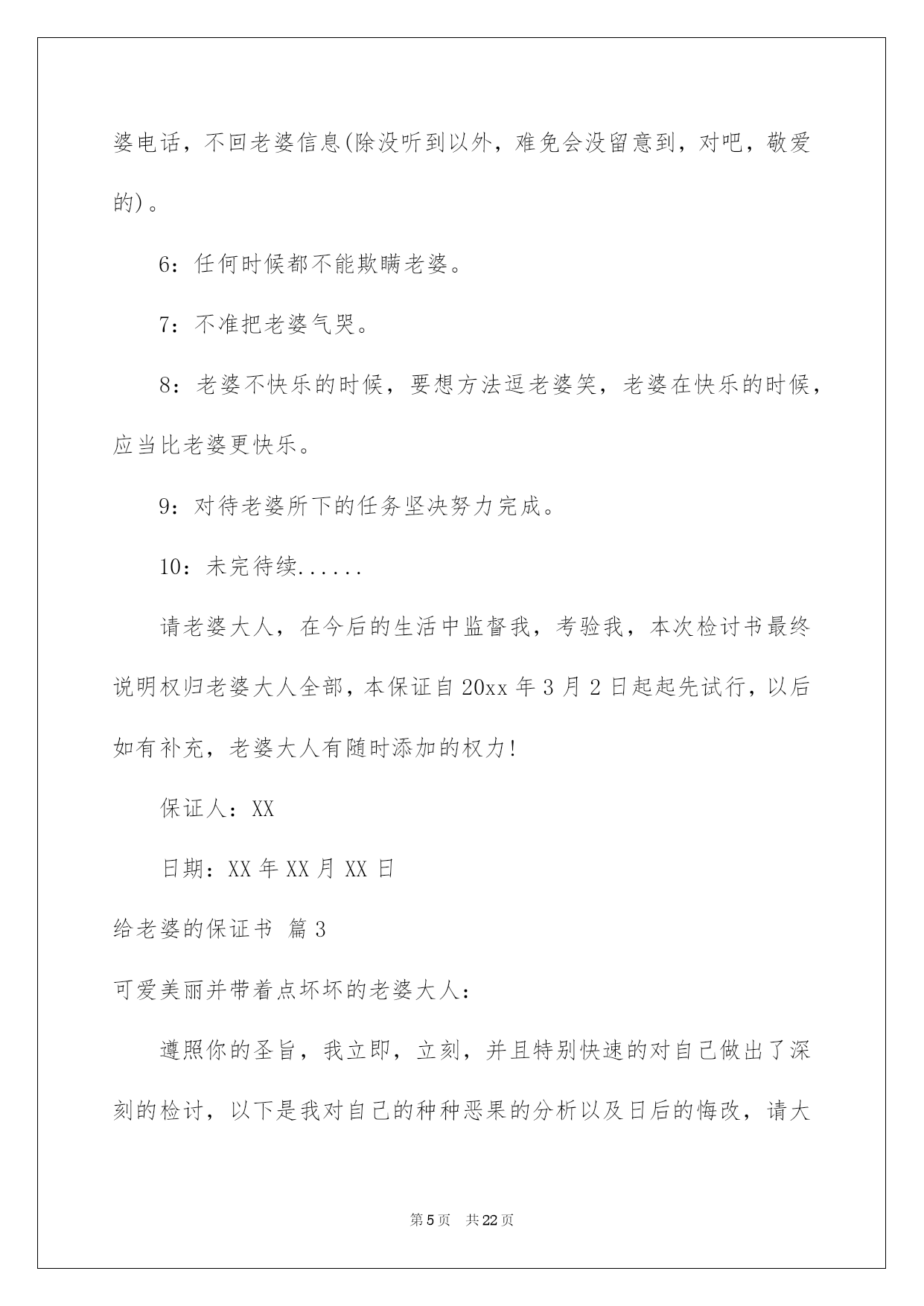 婆电话，不回老婆信息(除没听到以外，难免会没留意到，对吧，敬爱的)。

6：任何时候都不能欺瞒老婆。

7：不准把老婆气哭。

8：老婆不快乐的时候，要想方法逗老婆笑，老婆在快乐的时候，应当比老婆更快乐。

9：对待老婆所下的任务坚决努力完成。

10：未完待续......

请老婆大人，在今后的生活中监督我，考验我，本次检讨书最终说明权归老婆大人全部，本保证自20xx年3月2日起起先试行，以后如有补充，老婆大人有随时添加的权力!

保证人：XX

日期：XX年XX月XX日

给老婆的保证书 篇3

可爱美丽并带着点坏坏的老婆大人：

遵照你的圣旨，我立即，立刻，并且特别快速的对自己做出了深刻的检讨，以下是我对自己的种种恶果的分析以及日后的悔改，请大

第5页 共22页